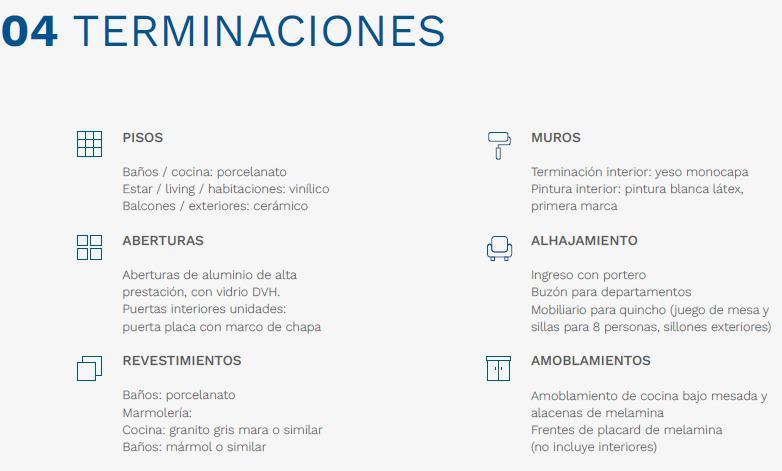 04 TERMINACIONES

PISOS

Baños / cocina: porcelanato
Estar / living / habitaciones: vinílico
Balcones / exteriores: cerámico

ABERTURAS

Aberturas de aluminio de alta prestación, con vidrio DVH.
Puertas interiores unidades: puerta placa con marco de chapa

REVESTIMIENTOS

Baños: porcelanato
Marmolería:
Cocina: granito gris mara o similar
Baños: mármol o similar

MUROS

Terminación interior: yeso monocapa
Pintura interior: pintura blanca látex, primera marca

ALHAJAMIENTO

Ingreso con portero
Buzón para departamentos
Mobiliario para quincho (juego de mesa y sillas para 8 personas, sillones exteriores)

AMOBLAMIENTOS

Amoblamiento de cocina bajo mesada y alacenas de melamina
Frentes de placard de melamina
(no incluye interiores)